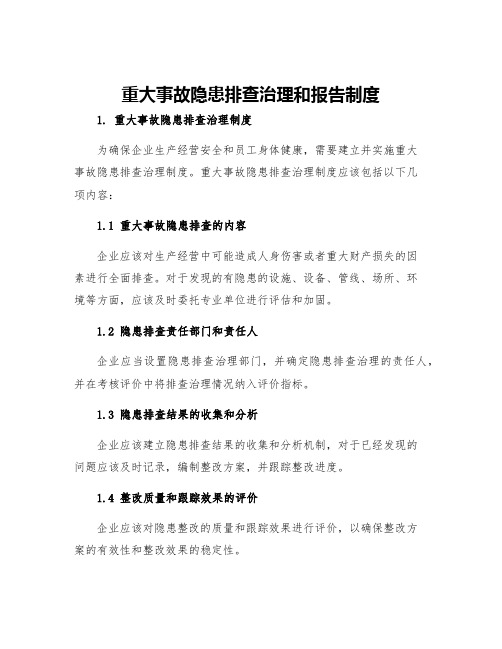 重大事故隐患排查治理和报告制度

1. 重大事故隐患排查治理制度

为确保企业生产经营安全和员工身体健康，需要建立并实施重大事故隐患排查治理制度。重大事故隐患排查治理制度应该包括以下几项内容：

1.1 重大事故隐患排查的内容

企业应该对生产经营中可能造成人身伤害或者重大财产损失的因素进行全面排查。对于发现的有隐患的设施、设备、管线、场所、环境等方面，应该及时委托专业单位进行评估和加固。

1.2 隐患排查责任部门和责任人

企业应当设置隐患排查治理部门，并确定隐患排查治理的责任人，并在考核评价中将排查治理情况纳入评价指标。

1.3 隐患排查结果的收集和分析

企业应该建立隐患排查结果的收集和分析机制，对于已经发现的问题应该及时记录，编制整改方案，并跟踪整改进度。

1.4 整改质量和跟踪效果的评价

企业应该对隐患整改的质量和跟踪效果进行评价，以确保整改方案的有效性和整改效果的稳定性。